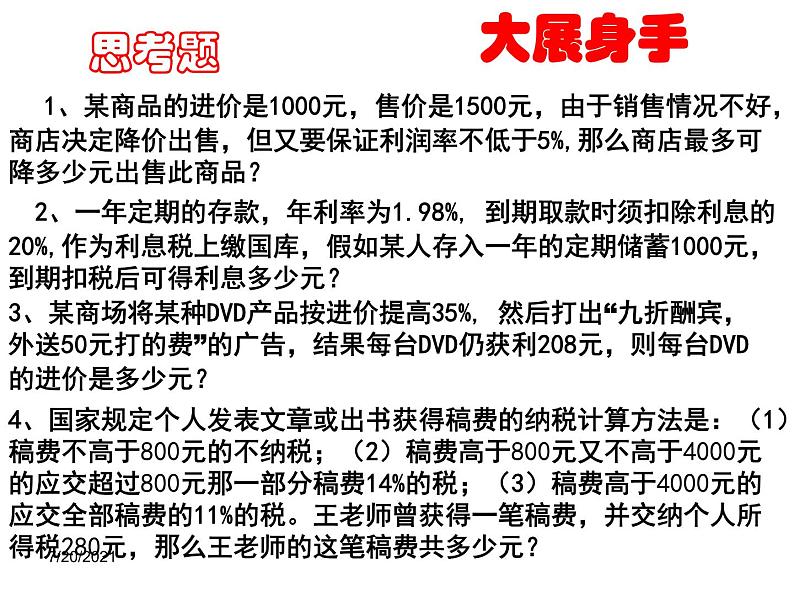 思考题

大展身手

1、某商品的进价是1000元，售价是1500元，由于销售情况不好，商店决定降价出售，但又要保证利润率不低于5%,那么商店最多可降多少元出售此商品？

2、一年定期的存款，年利率为1.98%，到期取款时须扣除利息的20%,作为利息税上缴国库，假如某人存入一年的定期储蓄1000元，到期扣税后可得利息多少元？

3、某商场将某种DVD产品按进价提高35%，然后打出“九折酬宾，外送50元打的费”的广告，结果每台DVD仍获利208元，则每台DVD的进价是多少元？

4、国家规定个人发表文章或出书获得稿费的纳税计算方法是：（1）稿费不高于800元的不纳税；（2）稿费高于800元又不高于4000元的应交超过800元那一部分稿费14%的税；（3）稿费高于4000元的应交全部稿费的11%的税。王老师曾获得一笔稿费，并交纳个人所得税280元，那么王老师的这笔稿费共多少元？

7/20/2021